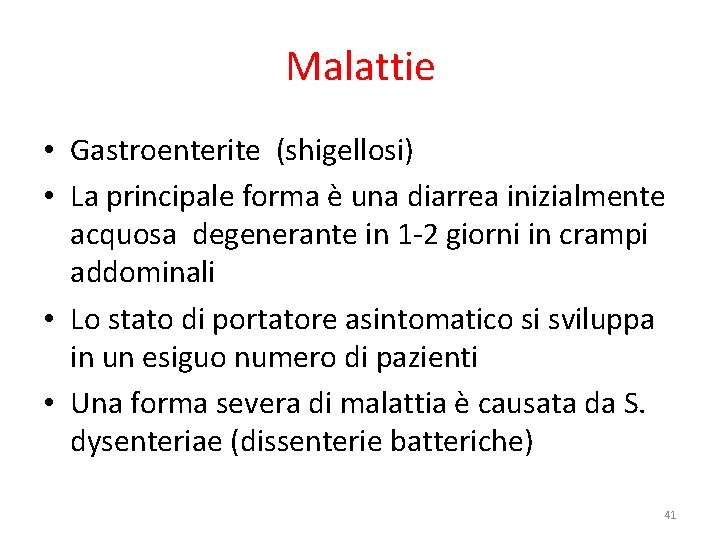 Malattie

• Gastroenterite (shigellosi)
• La principale forma è una diarrea inizialmente acquosa degenerante in 1-2 giorni in crampi addominali
• Lo stato di portatore asintomatico si sviluppa in un esiguo numero di pazienti
• Una forma severa di malattia è causata da S. dysenteriae (dissenterie batteriche)

41